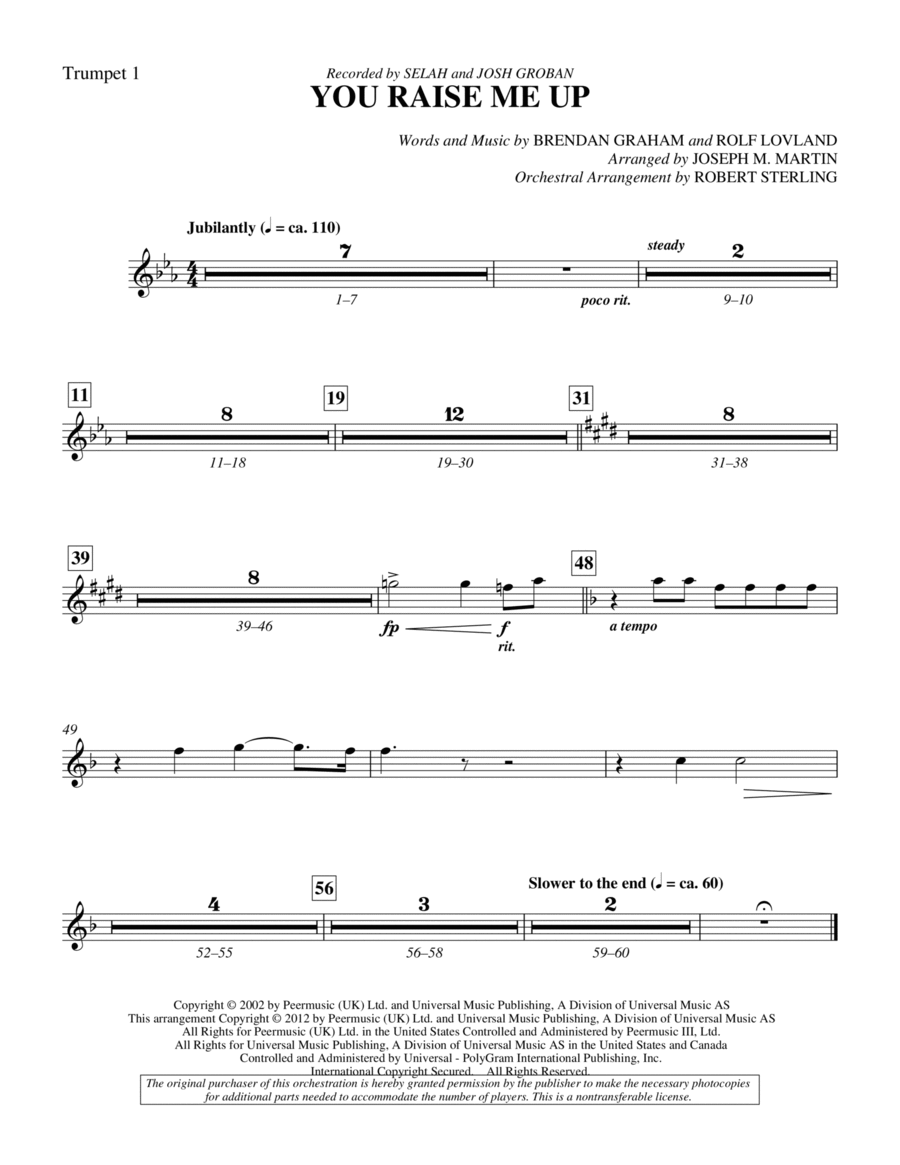 Trumpet 1

Recorded by SELAH and JOSH GROBAN
YOU RAISE ME UP

Words and Music by BRENDAN GRAHAM and ROLF LOVLAND
Arranged by JOSEPH M. MARTIN
Orchestral Arrangement by ROBERT STERLING

Jubilantly (♩ = ca. 110)

7
1–7

poco rit.

steady
2
9–10

11
8
11–18

19
12
19–30

31
8
31–38

39
8
39–46

fp
f
rit.

48
a tempo

49

4
52–55

56
3
56–58

Slower to the end (♩ = ca. 60)
2
59–60

Copyright © 2002 by Peermusic (UK) Ltd. and Universal Music Publishing, A Division of Universal Music AS
This arrangement Copyright © 2012 by Peermusic (UK) Ltd. and Universal Music Publishing, A Division of Universal Music AS
All Rights for Peermusic (UK) Ltd. in the United States Controlled and Administered by Peermusic III, Ltd.
All Rights for Universal Music Publishing, A Division of Universal Music AS in the United States and Canada
Controlled and Administered by Universal - PolyGram International Publishing, Inc.
International Copyright Secured. All Rights Reserved.
The original purchaser of this orchestration is hereby granted permission by the publisher to make the necessary photocopies for additional parts needed to accommodate the number of players. This is a nontransferable license.